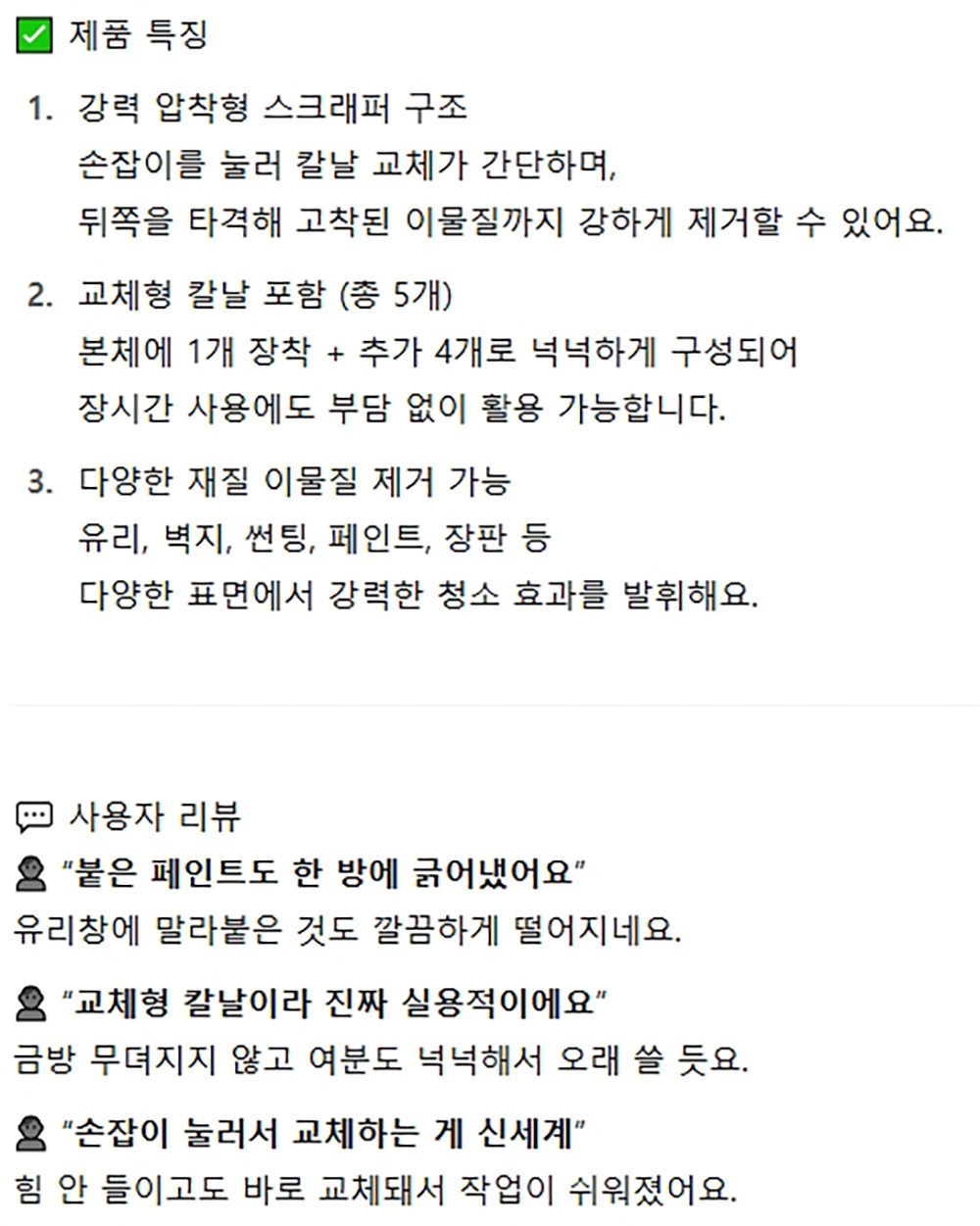 ✅ 제품 특징

1. 강력 압착형 스크래퍼 구조
손잡이를 눌러 칼날 교체가 간단하며,
뒤쪽을 타격해 고착된 이물질까지 강하게 제거할 수 있어요.

2. 교체형 칼날 포함 (총 5개)
본체에 1개 장착 + 추가 4개로 넉넉하게 구성되어
장시간 사용에도 부담 없이 활용 가능합니다.

3. 다양한 재질 이물질 제거 가능
유리, 벽지, 썬팅, 페인트, 장판 등
다양한 표면에서 강력한 청소 효과를 발휘해요.

💬 사용자 리뷰
👤 "붙은 페인트도 한 방에 긁어냈어요"
유리창에 말라붙은 것도 깔끔하게 떨어지네요.

👤 "교체형 칼날이라 진짜 실용적이에요"
금방 무뎌지지 않고 여분도 넉넉해서 오래 쓸 듯요.

👤 "손잡이 눌러서 교체하는 게 신세계"
힘 안 들이고도 바로 교체돼서 작업이 쉬워졌어요.